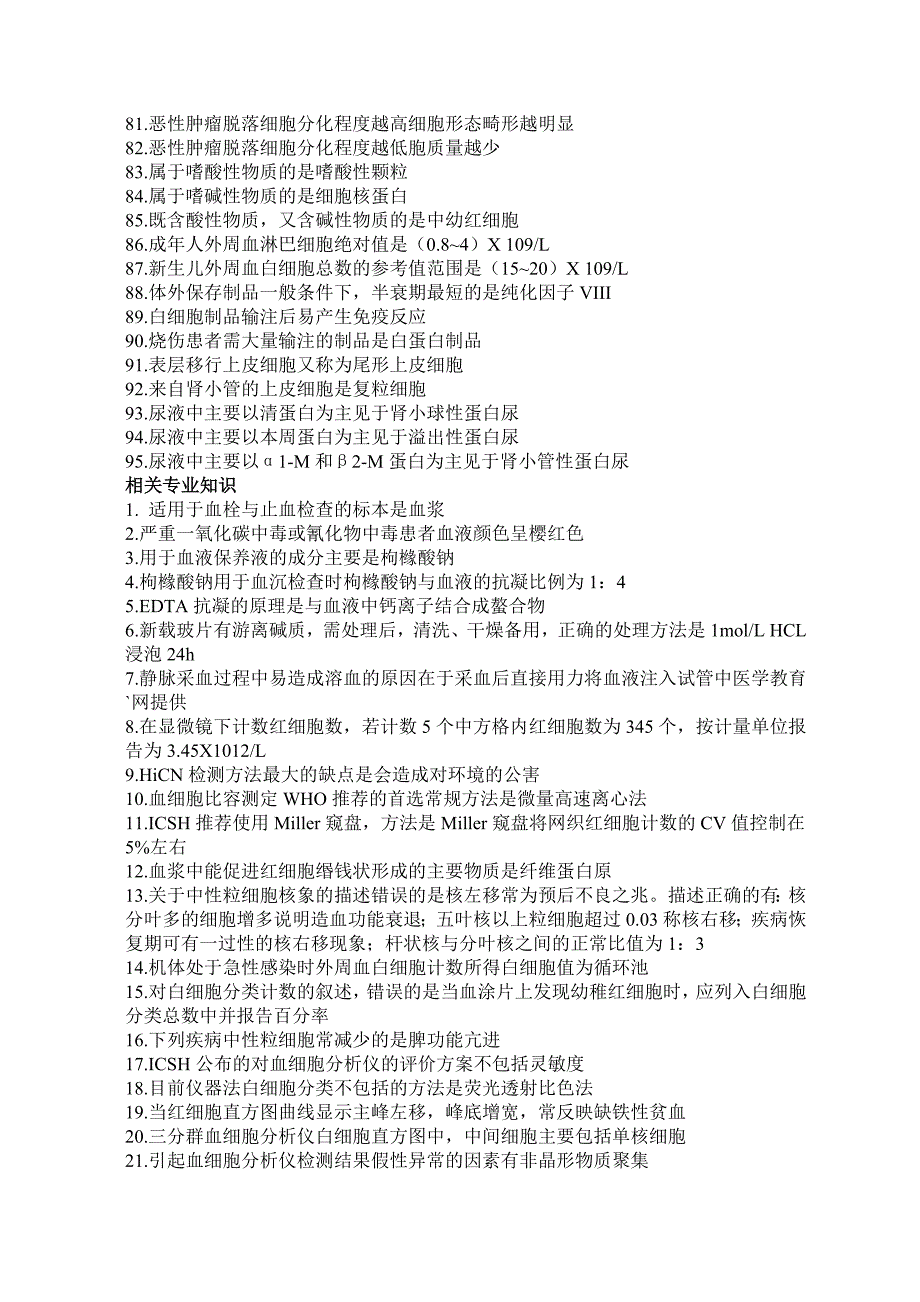 81.恶性肿瘤脱落细胞分化程度越高细胞形态畸形越明显
82.恶性肿瘤脱落细胞分化程度越低胞质量越少
83.属于嗜酸性物质的是嗜酸性颗粒
84.属于嗜碱性物质的是细胞核蛋白
85.既含酸性物质，又含碱性物质的是中幼红细胞
86.成年人外周血淋巴细胞绝对值是（0.8~4）X 109/L
87.新生儿外周血白细胞总数的参考值范围是（15~20）X 109/L
88.体外保存制品一般条件下，半衰期最短的是纯化因子 VIII
89.白细胞制品输注后易产生免疫反应
90.烧伤患者需大量输注的制品是白蛋白制品
91.表层移行上皮细胞又称为尾形上皮细胞
92.来自肾小管的上皮细胞是复粒细胞
93.尿液中主要以清蛋白为主见于肾小球性蛋白尿
94.尿液中主要以本周蛋白为主见于溢出性蛋白尿
95.尿液中主要以α1-M 和β2-M 蛋白为主见于肾小管性蛋白尿
相关专业知识
1. 适用于血栓与止血检查的标本是血浆
2.严重一氧化碳中毒或氰化物中毒患者血液颜色呈樱红色
3.用于血液保养液的成分主要是枸橼酸钠
4.枸橼酸钠用于血沉检查时枸橼酸钠与血液的抗凝比例为 1：4
5.EDTA 抗凝的原理是与血液中钙离子结合成螯合物
6.新载玻片有游离碱质，需处理后，清洗、干燥备用，正确的处理方法是 1mol/L HCL 浸泡 24h
7.静脉采血过程中易造成溶血的原因在于采血后直接用力将血液注入试管中医学教育`网提供
8.在显微镜下计数红细胞数，若计数 5 个中方格内红细胞数为 345 个，按计量单位报告为 3.45X1012/L
9.HiCN 检测方法最大的缺点是会造成对环境的公害
10.血细胞比容测定 WHO 推荐的首选常规方法是微量高速离心法
11.ICSH 推荐使用 Miller 窥盘，方法是 Miller 窥盘将网织红细胞计数的 CV 值控制在 5%左右
12.血浆中能促进红细胞缗钱状形成的主要物质是纤维蛋白原
13.关于中性粒细胞核象的描述错误的是核左移常为预后不良之兆。描述正确的有：核分叶多的细胞增多说明造血功能衰退；五叶核以上粒细胞超过 0.03 称核右移；疾病恢复期可有一过性的核右移现象；杆状核与分叶核之间的正常比值为 1：3
14.机体处于急性感染时外周血白细胞计数所得白细胞值为循环池
15.对白细胞分类计数的叙述，错误的是当血涂片上发现幼稚红细胞时，应列入白细胞分类总数中并报告百分率
16.下列疾病中性粒细胞常减少的是脾功能亢进
17.ICSH 公布的对血细胞分析仪的评价方案不包括灵敏度
18.目前仪器法白细胞分类不包括的方法是荧光透射比色法
19.当红细胞直方图曲线显示主峰左移，峰底增宽，常反映缺铁性贫血
20.三分群血细胞分析仪白细胞直方图中，中间细胞主要包括单核细胞
21.引起血细胞分析仪检测结果假性异常的因素有非晶形物质聚集